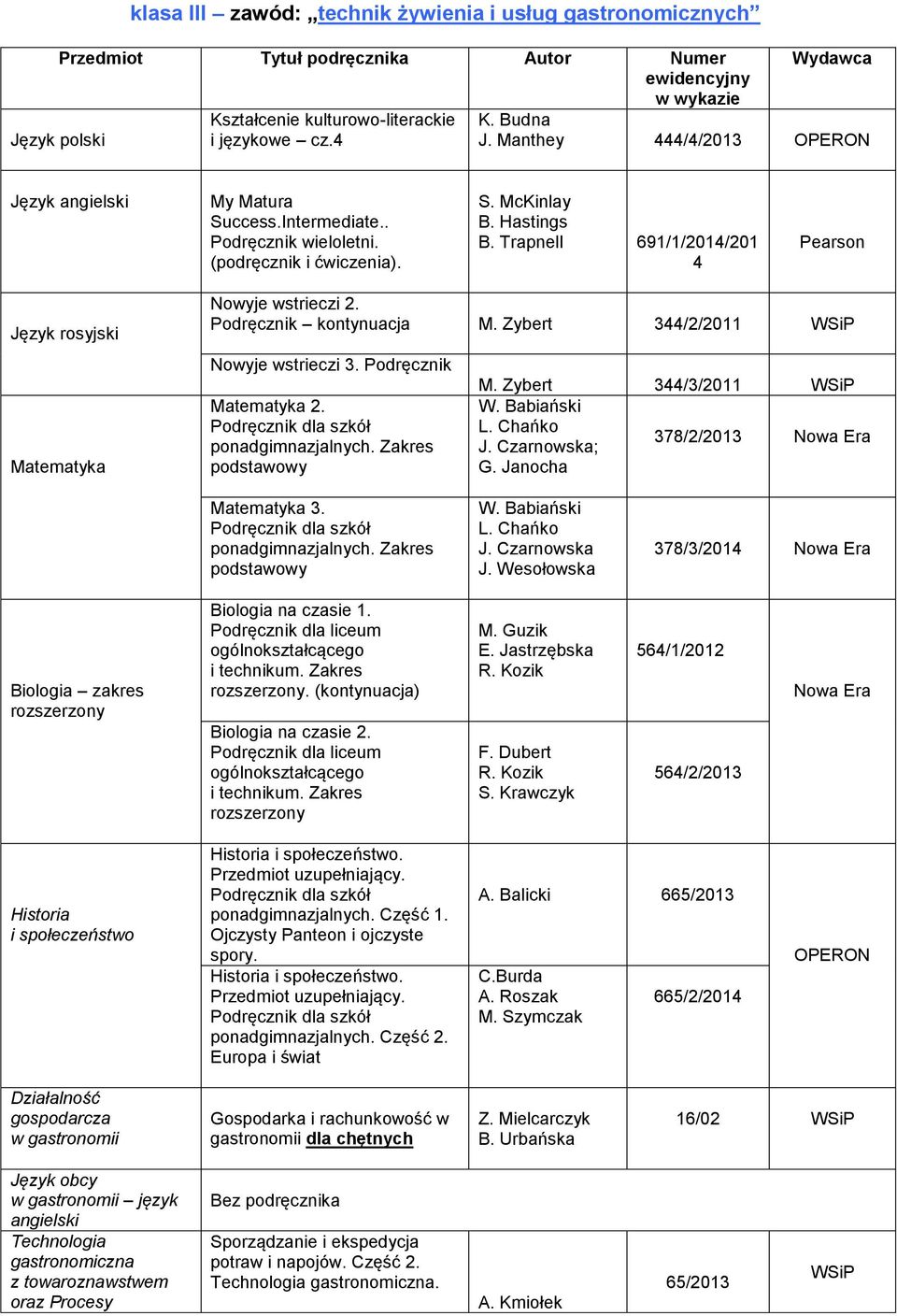 klasa III – zawód: „technik żywienia i usług gastronomicznych”

| Przedmiot | Tytuł podręcznika | Autor | Numer ewidencyjny w wykazie | Wydawca |
|---|---|---|---|---|
| Język polski | Kształcenie kulturowo-literackie i językowe – cz.4 | K. Budna J. Manthey | 444/4/2013 | OPERON |
| Język angielski | My Matura Success.Intermediate.. Podręcznik wieloletni. (podręcznik i ćwiczenia). | S. McKinlay B. Hastings B. Trapnell | 691/1/2014/2014 | Pearson |
| Język rosyjski | Nowyje wstrieczi 2. Podręcznik – kontynuacja | M. Zybert | 344/2/2011 | WSiP |
| | Nowyje wstrieczi 3. Podręcznik | M. Zybert | 344/3/2011 | WSiP |
| Matematyka | Matematyka 2. Podręcznik dla szkół ponadgimnazjalnych. Zakres podstawowy | W. Babiański L. Chańko J. Czarnowska; G. Janocha | 378/2/2013 | Nowa Era |
| | Matematyka 3. Podręcznik dla szkół ponadgimnazjalnych. Zakres podstawowy | W. Babiański L. Chańko J. Czarnowska J. Wesołowska | 378/3/2014 | Nowa Era |
| Biologia – zakres rozszerzony | Biologia na czasie 1. Podręcznik dla liceum ogólnokształcącego i technikum. Zakres rozszerzony. (kontynuacja) | M. Guzik E. Jastrzębska R. Kozik | 564/1/2012 | Nowa Era |
| | Biologia na czasie 2. Podręcznik dla liceum ogólnokształcącego i technikum. Zakres rozszerzony | F. Dubert R. Kozik S. Krawczyk | 564/2/2013 | |
| Historia i społeczeństwo | Historia i społeczeństwo. Przedmiot uzupełniający. Podręcznik dla szkół ponadgimnazjalnych. Część 1. Ojczysty Panteon i ojczyste spory. | A. Balicki | 665/2013 | OPERON |
| | Historia i społeczeństwo. Przedmiot uzupełniający. Podręcznik dla szkół ponadgimnazjalnych. Część 2. Europa i świat | C.Burda A. Roszak M. Szymczak | 665/2/2014 | |
| Działalność gospodarcza w gastronomii | Gospodarka i rachunkowość w gastronomii dla chętnych | Z. Mielcarczyk B. Urbańska | 16/02 | WSiP |
| Język obcy w gastronomii – język angielski | Bez podręcznika | | | |
| Technologia gastronomiczna z towaroznawstwem oraz Procesy | Sporządzanie i ekspedycja potraw i napojów. Część 2. Technologia gastronomiczna. | A. Kmiołek | 65/2013 | WSiP |